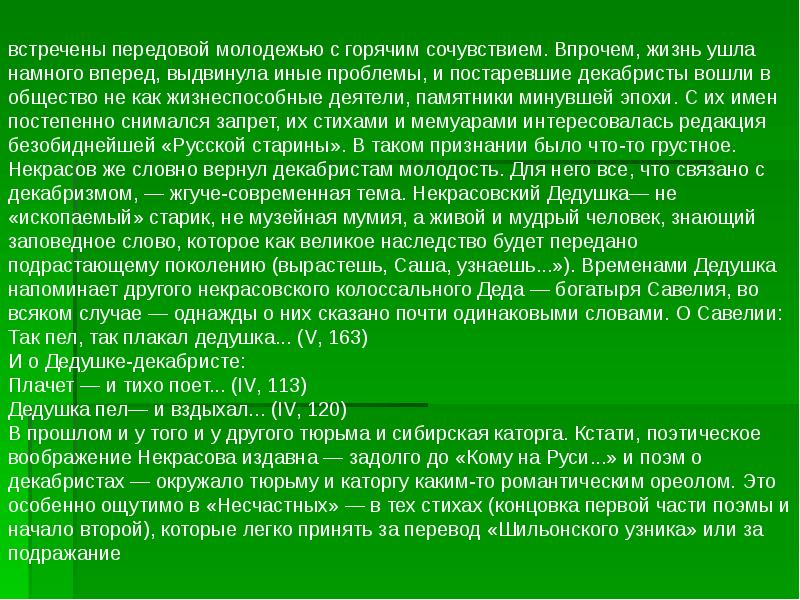 встречены передовой молодежью с горячим сочувствием. Впрочем, жизнь ушла намного вперед, выдвинула иные проблемы, и постаревшие декабристы вошли в общество не как жизнеспособные деятели, памятники минувшей эпохи. С их имен постепенно снимался запрет, их стихами и мемуарами интересовалась редакция безобиднейшей «Русской старины». В таком признании было что-то грустное. Некрасов же словно вернул декабристам молодость. Для него все, что связано с декабризмом, — жгуче-современная тема. Некрасовский Дедушка— не «ископаемый» старик, не музейная мумия, а живой и мудрый человек, знающий заповедное слово, которое как великое наследство будет передано подрастающему поколению (вырастешь, Саша, узнаешь...»). Временами Дедушка напоминает другого некрасовского колоссального Деда — богатыря Савелия, во всяком случае — однажды о них сказано почти одинаковыми словами. О Савелии:
Так пел, так плакал дедушка... (V, 163)
И о Дедушке-декабристе:
Плачет — и тихо поет... (IV, 113)
Дедушка пел— и вздыхал... (IV, 120)
В прошлом и у того и у другого тюрьма и сибирская каторга. Кстати, поэтическое воображение Некрасова издавна — задолго до «Кому на Руси...» и поэм о декабристах — окружало тюрьму и каторгу каким-то романтическим ореолом. Это особенно ощутимо в «Несчастных» — в тех стихах (концовка первой части поэмы и начало второй), которые легко принять за перевод «Шильонского узника» или за подражание